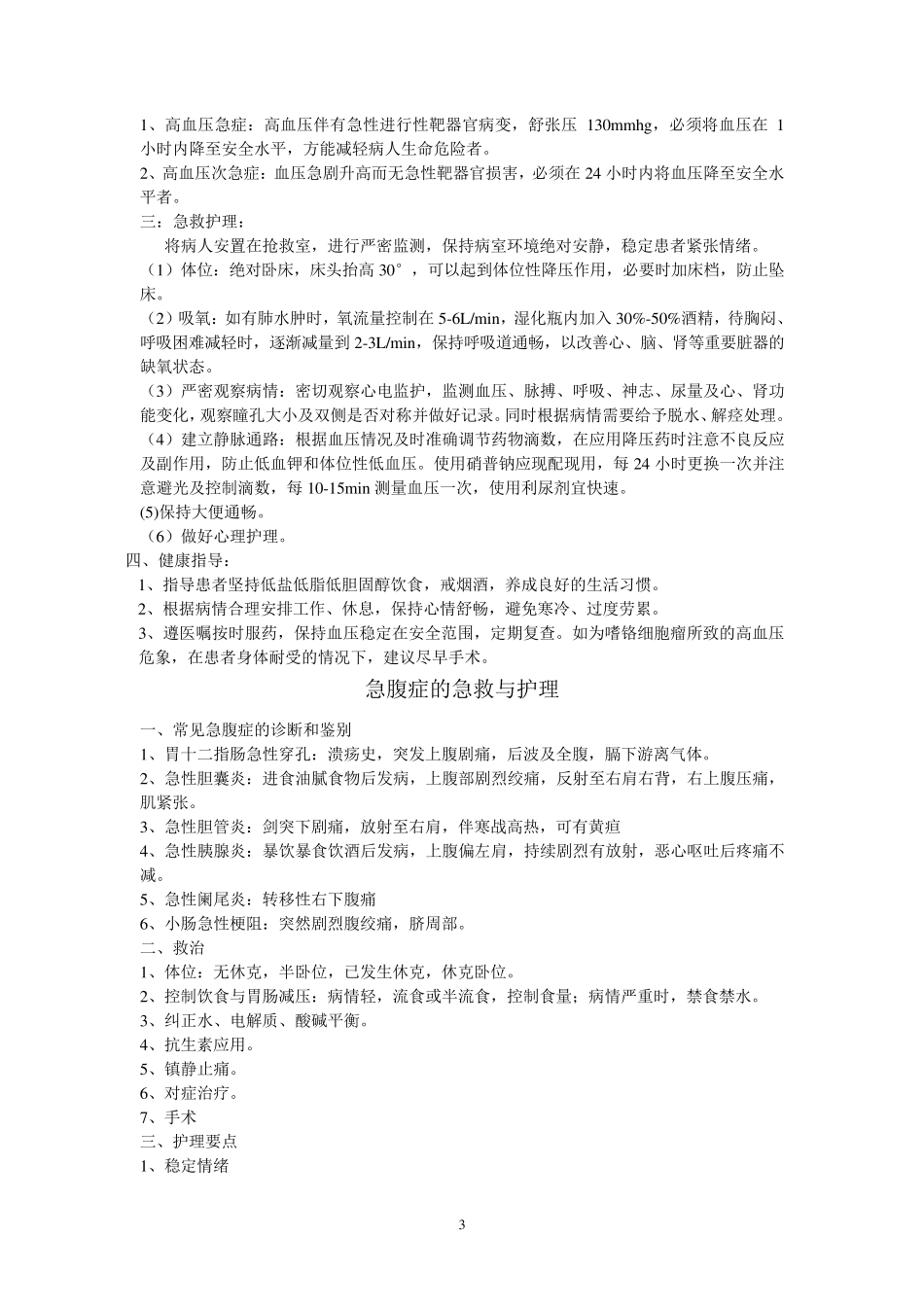 1、高血压急症：高血压伴有急性进行性靶器官病变，舒张压 130mmhg，必须将血压在 1 小时内降至安全水平，方能减轻病人生命危险者。
2、高血压次急症：血压急剧升高而无急性靶器官损害，必须在 24 小时内将血压降至安全水平者。
三：急救护理：
将病人安置在抢救室，进行严密监测，保持病室环境绝对安静，稳定患者紧张情绪。
（1）体位：绝对卧床，床头抬高 30°，可以起到体位性降压作用，必要时加床档，防止坠床。
（2）吸氧：如有肺水肿时，氧流量控制在 5-6L/min，湿化瓶内加入 30%-50%酒精，待胸闷、呼吸困难减轻时，逐渐减量到 2-3L/min，保持呼吸道通畅，以改善心、脑、肾等重要脏器的缺氧状态。
（3）严密观察病情：密切观察心电监护，监测血压、脉搏、呼吸、神志、尿量及心、肾功能变化，观察瞳孔大小及双侧是否对称并做好记录。同时根据病情需要给予脱水、解痉处理。
（4）建立静脉通路：根据血压情况及时准确调节药物滴数，在应用降压药时注意不良反应及副作用，防止低血钾和体位性低血压。使用硝普钠应现配现用，每 24 小时更换一次并注意避光及控制滴数，每 10-15min 测量血压一次，使用利尿剂宜快速。
(5)保持大便通畅。
（6）做好心理护理。
四、健康指导：
1、指导患者坚持低盐低脂低胆固醇饮食，戒烟酒，养成良好的生活习惯。
2、根据病情合理安排工作、休息，保持心情舒畅，避免寒冷、过度劳累。
3、遵医嘱按时服药，保持血压稳定在安全范围，定期复查。如为嗜铬细胞瘤所致的高血压危象，在患者身体耐受的情况下，建议尽早手术。

急腹症的急救与护理

一、常见急腹症的诊断和鉴别
1、胃十二指肠急性穿孔：溃疡史，突发上腹剧痛，后波及全腹，膈下游离气体。
2、急性胆囊炎：进食油腻食物后发病，上腹部剧烈绞痛，反射至右肩右背，右上腹压痛，肌紧张。
3、急性胆管炎：剑突下剧痛，放射至右肩，伴寒战高热，可有黄疸
4、急性胰腺炎：暴饮暴食饮酒后发病，上腹偏左肩，持续剧烈有放射，恶心呕吐后疼痛不减。
5、急性阑尾炎：转移性右下腹痛
6、小肠急性梗阻：突然剧烈腹绞痛，脐周部。
二、救治
1、体位：无休克，半卧位，已发生休克，休克卧位。
2、控制饮食与胃肠减压：病情轻，流食或半流食，控制食量；病情严重时，禁食禁水。
3、纠正水、电解质、酸碱平衡。
4、抗生素应用。
5、镇静止痛。
6、对症治疗。
7、手术
三、护理要点
1、稳定情绪

3